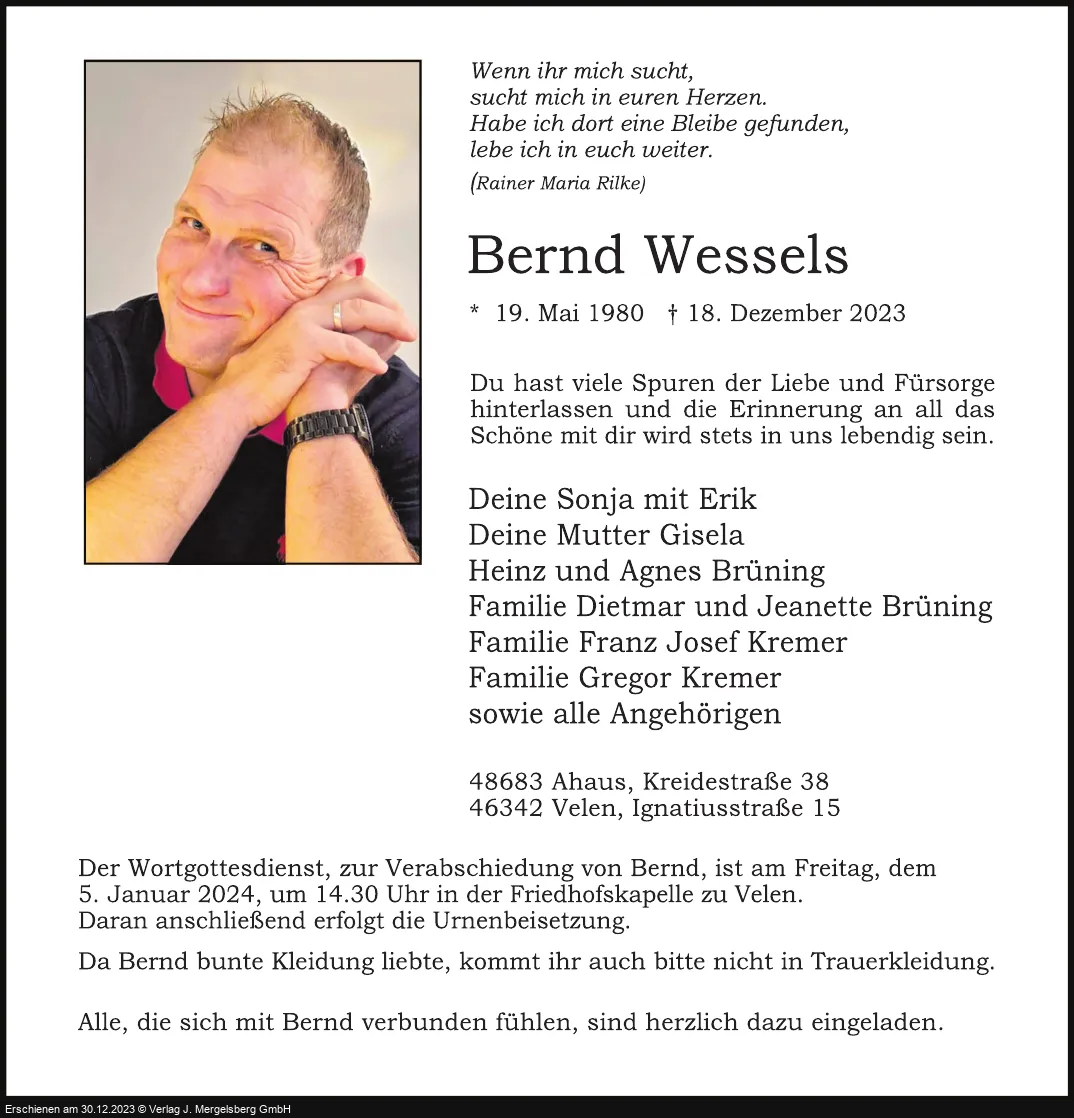 Wenn ihr mich sucht,
sucht mich in euren Herzen.
Habe ich dort eine Bleibe gefunden,
lebe ich in euch weiter.
(Rainer Maria Rilke)

Bernd Wessels

* 19. Mai 1980 † 18. Dezember 2023

Du hast viele Spuren der Liebe und Fürsorge hinterlassen und die Erinnerung an all das Schöne mit dir wird stets in uns lebendig sein.

Deine Sonja mit Erik
Deine Mutter Gisela
Heinz und Agnes Brüning
Familie Dietmar und Jeanette Brüning
Familie Franz Josef Kremer
Familie Gregor Kremer
sowie alle Angehörigen

48683 Ahaus, Kreidestraße 38
46342 Velen, Ignatiusstraße 15

Der Wortgottesdienst, zur Verabschiedung von Bernd, ist am Freitag, dem 5. Januar 2024, um 14.30 Uhr in der Friedhofskapelle zu Velen.
Daran anschließend erfolgt die Urnenbeisetzung.

Da Bernd bunte Kleidung liebte, kommt ihr auch bitte nicht in Trauerkleidung.

Alle, die sich mit Bernd verbunden fühlen, sind herzlich dazu eingeladen.

Erschienen am 30.12.2023 © Verlag J. Mergelsberg GmbH